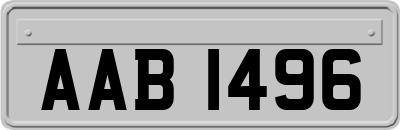 AAB 1496